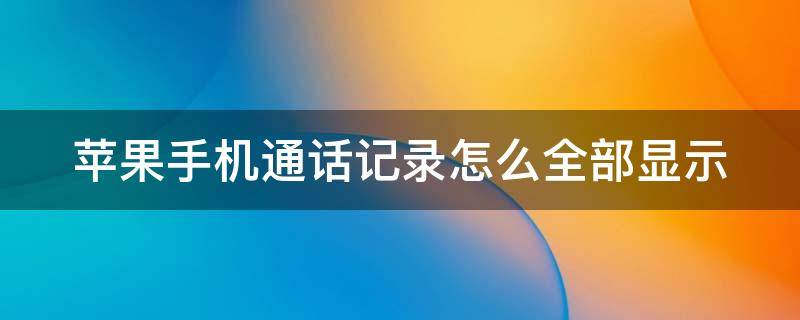 苹果手机通话记录怎么全部显示